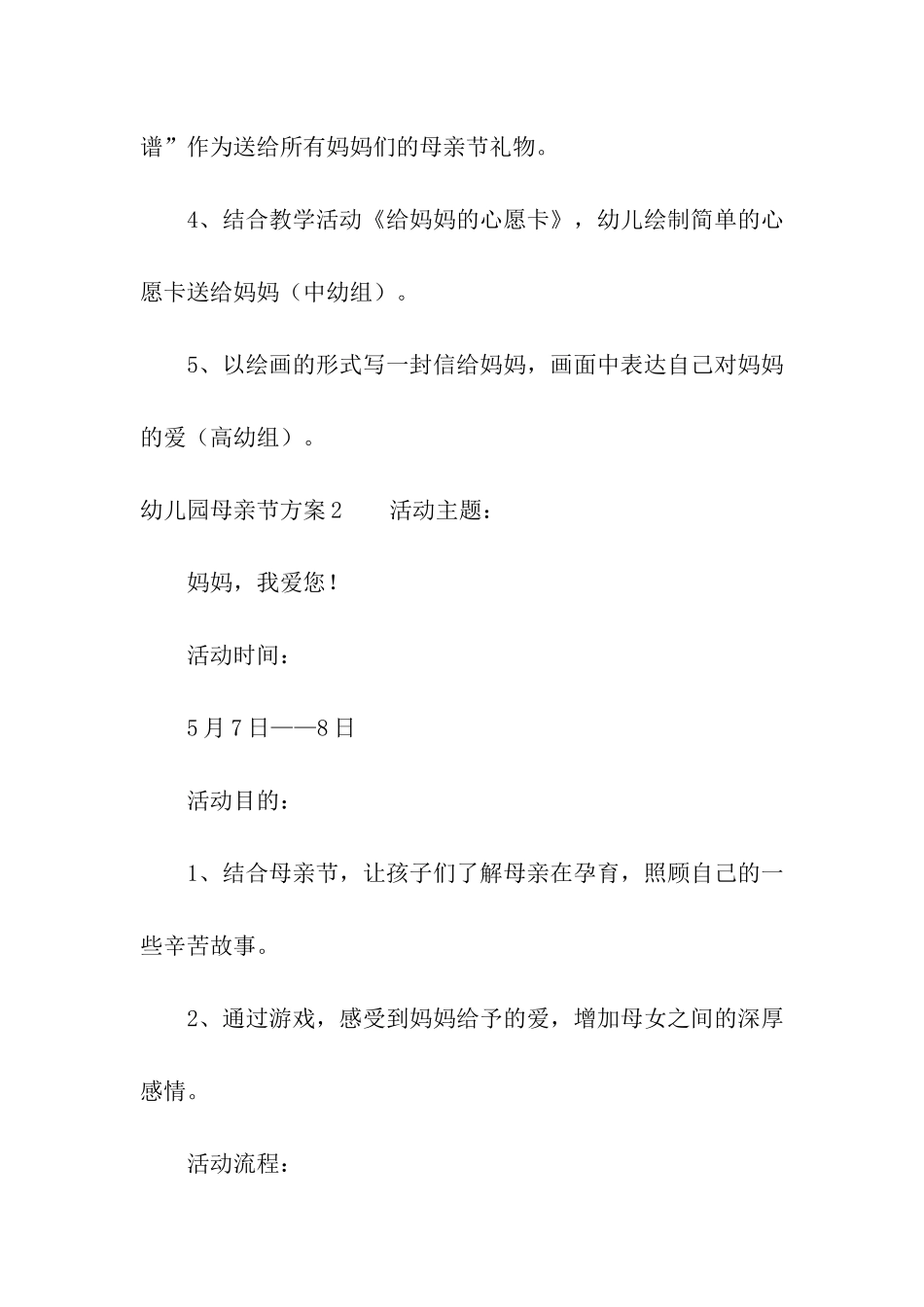 谱”作为送给所有妈妈们的母亲节礼物。

4、结合教学活动《给妈妈的心愿卡》，幼儿绘制简单的心愿卡送给妈妈（中幼组）。

5、以绘画的形式写一封信给妈妈，画面中表达自己对妈妈的爱（高幼组）。

幼儿园母亲节方案2　　活动主题：

妈妈，我爱您！

活动时间：

5月7日——8日

活动目的：

1、结合母亲节，让孩子们了解母亲在孕育，照顾自己的一些辛苦故事。

2、通过游戏，感受到妈妈给予的爱，增加母女之间的深厚感情。

活动流程：